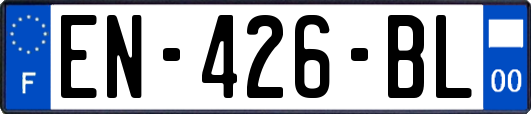 F
EN-426-BL
00